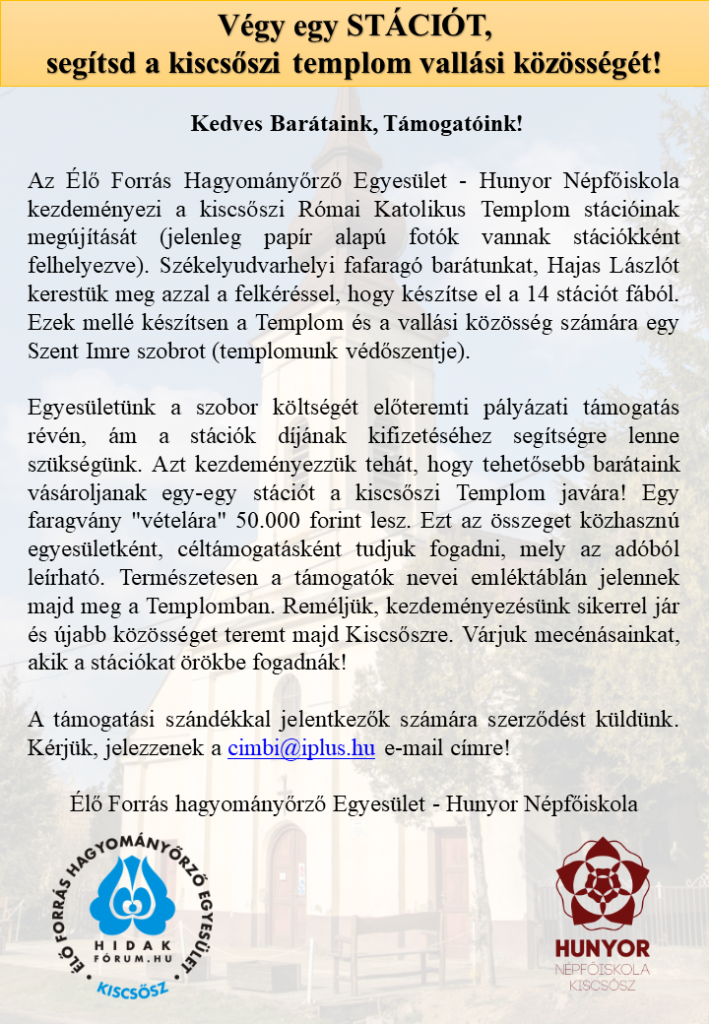 Végy egy STÁCIÓT,
segítsd a kiscsőszi templom vallási közösségét!

Kedves Barátaink, Támogatóink!

Az Élő Forrás Hagyományőrző Egyesület - Hunyor Népfőiskola kezdeményezi a kiscsőszi Római Katolikus Templom stációinak megújítását (jelenleg papír alapú fotók vannak stációkként felhelyezve). Székelyudvarhelyi fafaragó barátunkat, Hajas Lászlót kerestük meg azzal a felkéréssel, hogy készítse el a 14 stációt fából. Ezek mellé készítsen a Templom és a vallási közösség számára egy Szent Imre szobrot (templomunk védőszentje).

Egyesületünk a szobor költségét előteremti pályázati támogatás révén, ám a stációk díjának kifizetéséhez segítségre lenne szükségünk. Azt kezdeményezzük tehát, hogy tehetősebb barátaink vásároljanak egy-egy stációt a kiscsőszi Templom javára! Egy faragvány "vételára" 50.000 forint lesz. Ezt az összeget közhasznú egyesületként, céltámogatásként tudjuk fogadni, mely az adóból leírható. Természetesen a támogatók nevei emléktáblán jelennek majd meg a Templomban. Reméljük, kezdeményezésünk sikerrel jár és újabb közösséget teremt majd Kiscsőszre. Várjuk mecénásainkat, akik a stációkat örökbe fogadnák!

A támogatási szándékkal jelentkezők számára szerződést küldünk. Kérjük, jelezzenek a cimbi@iplus.hu e-mail címre!

Élő Forrás hagyományőrző Egyesület - Hunyor Népfőiskola

ÉLŐ FORRÁS HAGYOMÁNYŐRZŐ EGYESÜLET
HIDAK
FÓRUM.HU
KISCSŐSZ

HUNYOR
NÉPFŐISKOLA
KISCSŐSZ